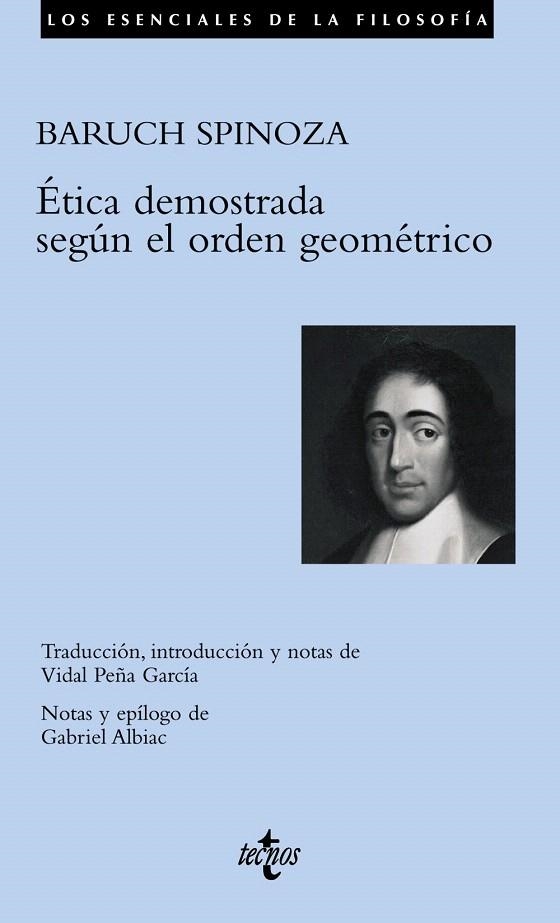 LOS ESENCIALES DE LA FILOSOFÍA

BARUCH SPINOZA

Ética demostrada según el orden geométrico

Traducción, introducción y notas de Vidal Peña García

Notas y epílogo de Gabriel Albiac

tecnos